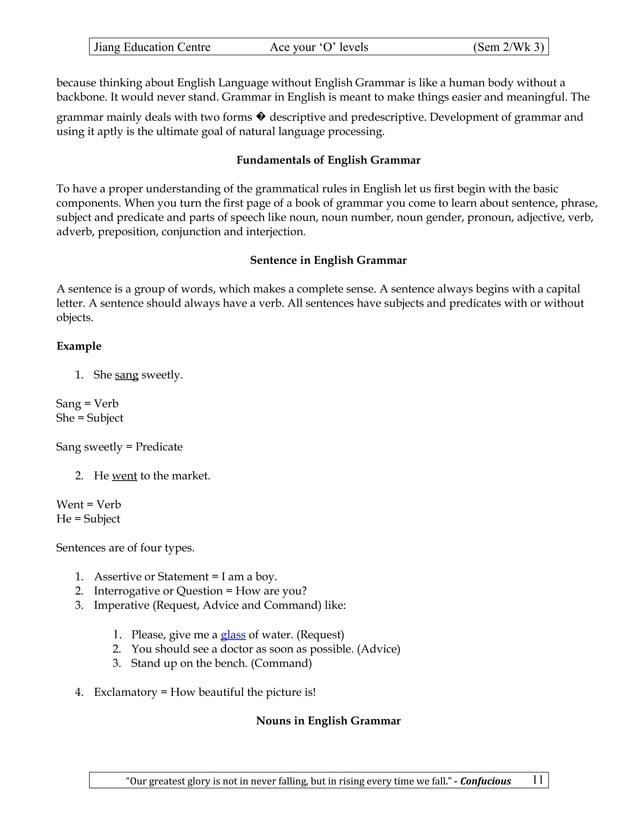 Jiang Education Centre Ace your 'O' levels (Sem 2/Wk 3)

because thinking about English Language without English Grammar is like a human body without a backbone. It would never stand. Grammar in English is meant to make things easier and meaningful. The grammar mainly deals with two forms � descriptive and predescriptive. Development of grammar and using it aptly is the ultimate goal of natural language processing.

Fundamentals of English Grammar

To have a proper understanding of the grammatical rules in English let us first begin with the basic components. When you turn the first page of a book of grammar you come to learn about sentence, phrase, subject and predicate and parts of speech like noun, noun number, noun gender, pronoun, adjective, verb, adverb, preposition, conjunction and interjection.

Sentence in English Grammar

A sentence is a group of words, which makes a complete sense. A sentence always begins with a capital letter. A sentence should always have a verb. All sentences have subjects and predicates with or without objects.

Example

1. She sang sweetly.

Sang = Verb
She = Subject

Sang sweetly = Predicate

2. He went to the market.

Went = Verb
He = Subject

Sentences are of four types.

1. Assertive or Statement = I am a boy.
2. Interrogative or Question = How are you?
3. Imperative (Request, Advice and Command) like:

1. Please, give me a glass of water. (Request)
2. You should see a doctor as soon as possible. (Advice)
3. Stand up on the bench. (Command)

4. Exclamatory = How beautiful the picture is!

Nouns in English Grammar

"Our greatest glory is not in never falling, but in rising every time we fall." - Confucious 11